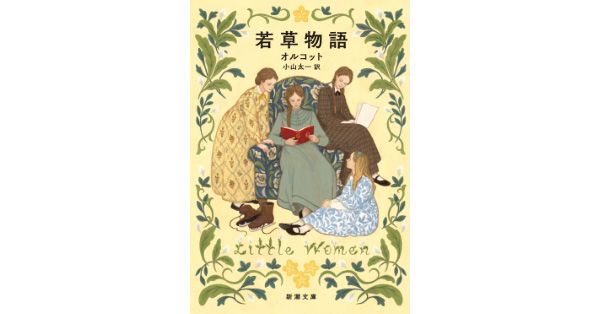 若草物語

オルコット

小山太一 訳

Little Women

新潮文庫